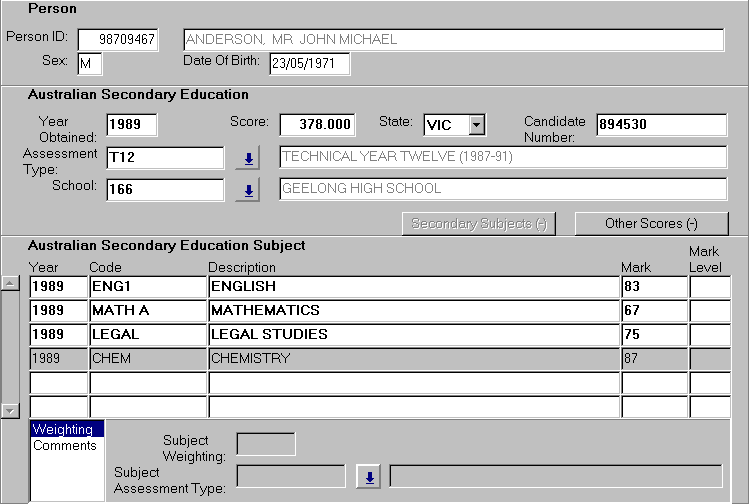 Person

Person ID: 98709467 ANDERSON, MR JOHN MICHAEL

Sex: M Date Of Birth: 23/05/1971

Australian Secondary Education

Year Obtained: 1989 Score: 378.000 State: VIC Candidate Number: 894530

Assessment Type: T12 TECHNICAL YEAR TWELVE (1987-91)

School: 166 GEELONG HIGH SCHOOL

Secondary Subjects (-) Other Scores (-)

Australian Secondary Education Subject

| Year | Code | Description | Mark | Mark Level |
|---|---|---|---|---|
| 1989 | ENG1 | ENGLISH | 83 | |
| 1989 | MATH A | MATHEMATICS | 67 | |
| 1989 | LEGAL | LEGAL STUDIES | 75 | |
| 1989 | CHEM | CHEMISTRY | 87 | |
| | | | | |
| | | | | |

Weighting
Comments

Subject Weighting:

Subject Assessment Type: